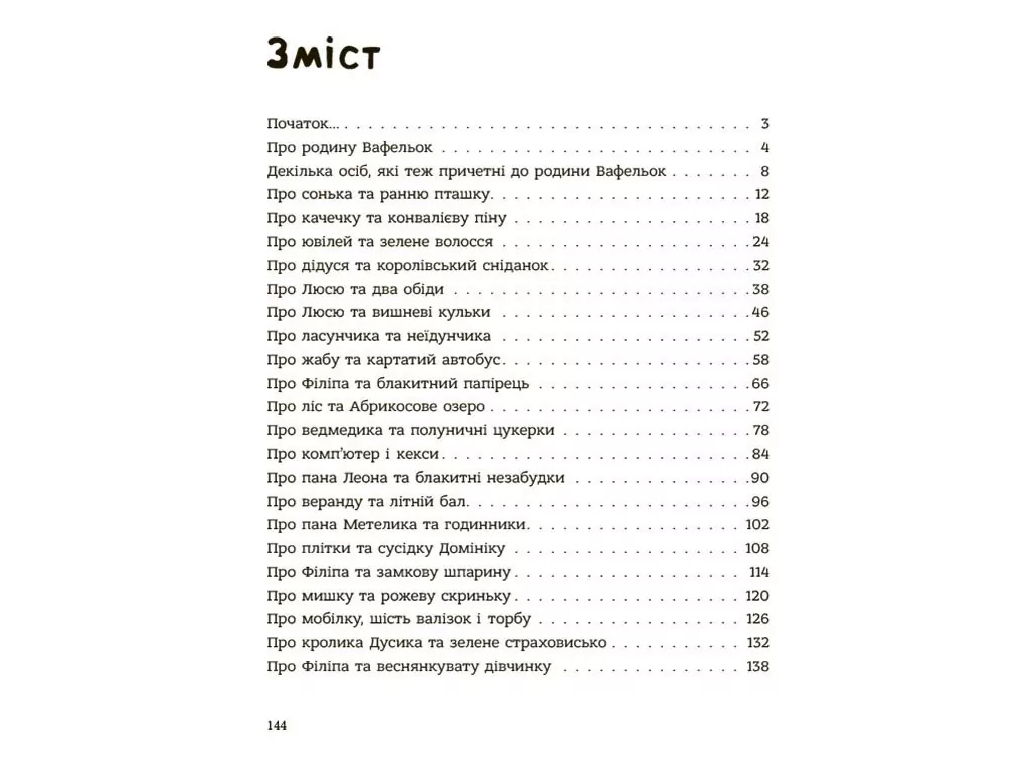 Зміст

Початок... 3
Про родину Вафельок 4
Декілька осіб, які теж причетні до родини Вафельок 8
Про сонька та ранню пташку 12
Про качечку та конвалієву піну 18
Про ювілей та зелене волосся 24
Про дідуся та королівський сніданок 32
Про Люсю та два обіди 38
Про Люсю та вишневі кульки 46
Про ласунчика та неїдунчика 52
Про жабу та картатий автобус 58
Про Філіпа та блакитний папірець 66
Про ліс та Абрикосове озеро 72
Про ведмедика та полуничні цукерки 78
Про комп'ютер і кекси 84
Про пана Леона та блакитні незабудки 90
Про веранду та літній бал 96
Про пана Метелика та годинники 102
Про плітки та сусідку Домініку 108
Про Філіпа та замкову шпарину 114
Про мишку та рожеву скриньку 120
Про мобілку, шість валізок і торбу 126
Про кролика Дусика та зелене страховисько 132
Про Філіпа та веснянкувату дівчинку 138

144